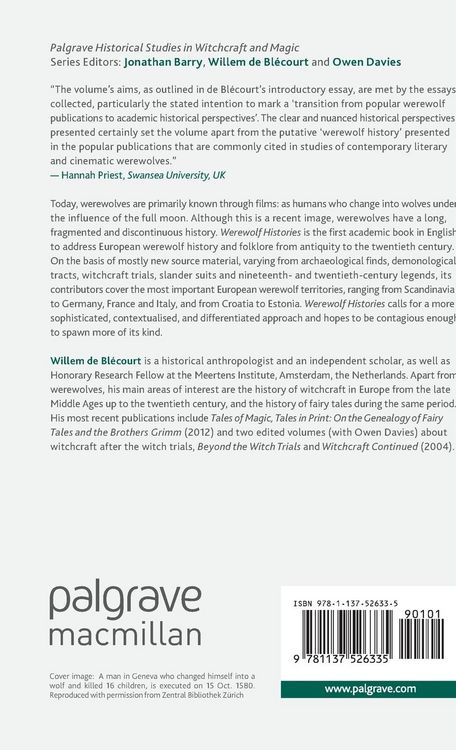 Palgrave Historical Studies in Witchcraft and Magic
Series Editors: Jonathan Barry, Willem de Blécourt and Owen Davies

"The volume's aims, as outlined in de Blécourt's introductory essay, are met by the essays collected, particularly the stated intention to mark a 'transition from popular werewolf publications to academic historical perspectives'. The clear and nuanced historical perspectives presented certainly set the volume apart from the putative 'werewolf history' presented in the popular publications that are commonly cited in studies of contemporary literary and cinematic werewolves."
— Hannah Priest, Swansea University, UK

Today, werewolves are primarily known through films: as humans who change into wolves under the influence of the full moon. Although this is a recent image, werewolves have a long, fragmented and discontinuous history. Werewolf Histories is the first academic book in English to address European werewolf history and folklore from antiquity to the twentieth century. On the basis of mostly new source material, varying from archaeological finds, demonological tracts, witchcraft trials, slander suits and nineteenth- and twentieth-century legends, its contributors cover the most important European werewolf territories, ranging from Scandinavia to Germany, France and Italy, and from Croatia to Estonia. Werewolf Histories calls for a more sophisticated, contextualised, and differentiated approach and hopes to be contagious enough to spawn more of its kind.

Willem de Blécourt is a historical anthropologist and an independent scholar, as well as Honorary Research Fellow at the Meertens Institute, Amsterdam, the Netherlands. Apart from werewolves, his main areas of interest are the history of witchcraft in Europe from the late Middle Ages up to the twentieth century, and the history of fairy tales during the same period. His most recent publications include Tales of Magic, Tales in Print: On the Genealogy of Fairy Tales and the Brothers Grimm (2012) and two edited volumes (with Owen Davies) about witchcraft after the witch trials, Beyond the Witch Trials and Witchcraft Continued (2004).

palgrave
macmillan

Cover image: A man in Geneva who changed himself into a wolf and killed 16 children, is executed on 15 Oct. 1580. Reproduced with permission from Zentral Bibliothek Zürich

ISBN 978-1-137-52633-5

90101

9 781137 526335

www.palgrave.com